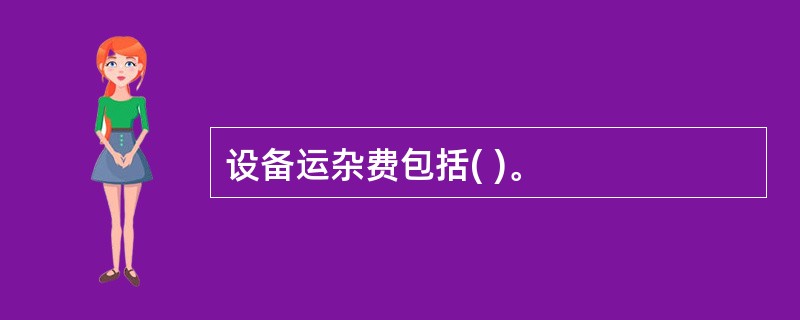 设备运杂费包括( )。